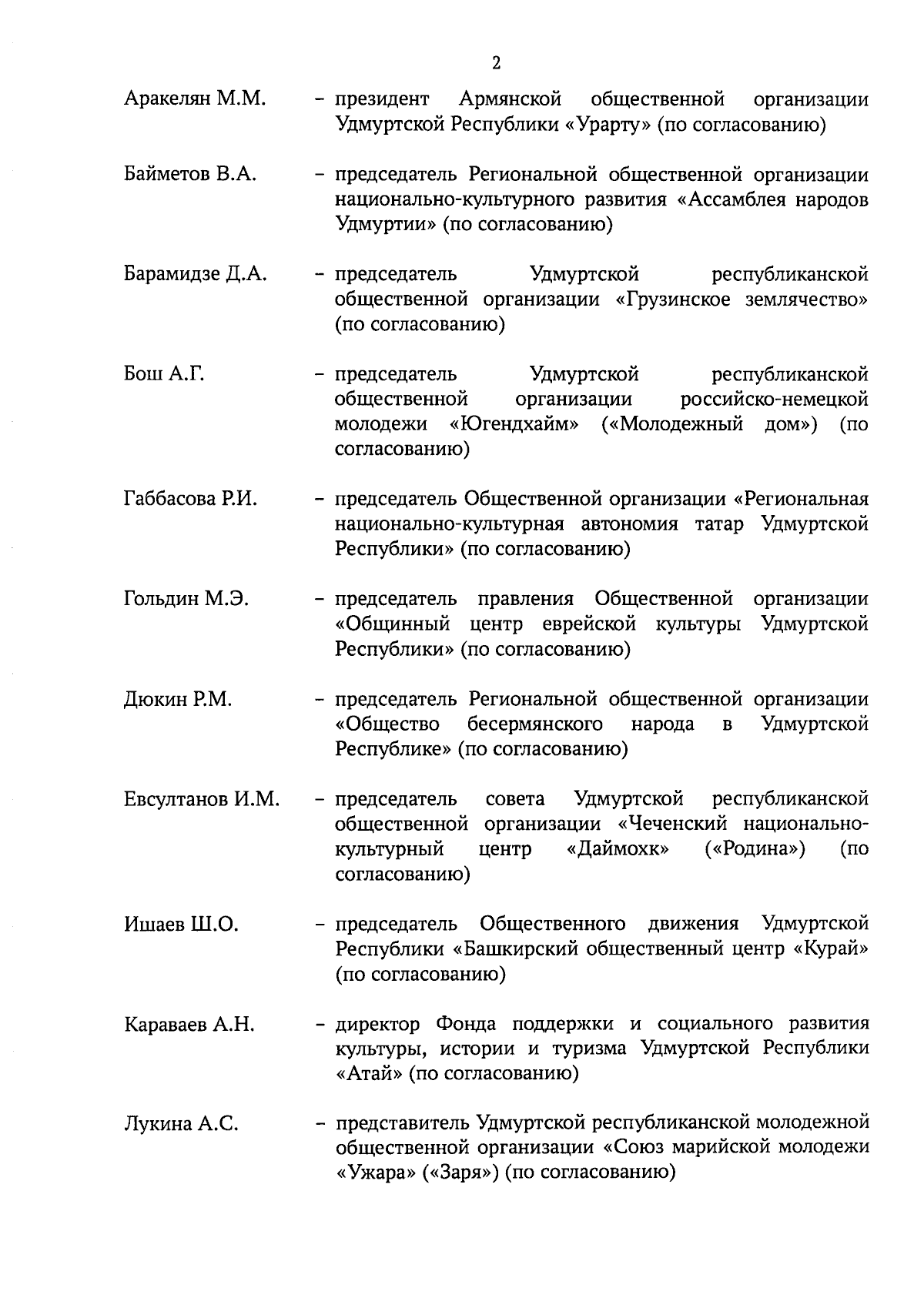 2

Аракелян М.М. – президент Армянской общественной организации Удмуртской Республики «Урарту» (по согласованию)

Байметов В.А. – председатель Региональной общественной организации национально-культурного развития «Ассамблея народов Удмуртии» (по согласованию)

Барамидзе Д.А. – председатель Удмуртской республиканской общественной организации «Грузинское землячество» (по согласованию)

Бош А.Г. – председатель Удмуртской республиканской общественной организации российско-немецкой молодежи «Югендхайм» («Молодежный дом») (по согласованию)

Габбасова Р.И. – председатель Общественной организации «Региональная национально-культурная автономия татар Удмуртской Республики» (по согласованию)

Гольдин М.Э. – председатель правления Общественной организации «Общинный центр еврейской культуры Удмуртской Республики» (по согласованию)

Дюкин Р.М. – председатель Региональной общественной организации «Общество бесермянского народа в Удмуртской Республике» (по согласованию)

Евсултанов И.М. – председатель совета Удмуртской республиканской общественной организации «Чеченский национально-культурный центр «Даймохк» («Родина») (по согласованию)

Ишаев Ш.О. – председатель Общественного движения Удмуртской Республики «Башкирский общественный центр «Курай» (по согласованию)

Караваев А.Н. – директор Фонда поддержки и социального развития культуры, истории и туризма Удмуртской Республики «Атай» (по согласованию)

Лукина А.С. – представитель Удмуртской республиканской молодежной общественной организации «Союз марийской молодежи «Ужара» («Заря») (по согласованию)